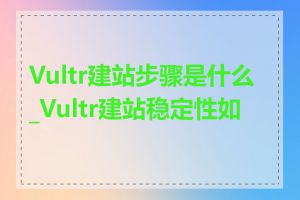 Vultr建站步骤是什么_Vultr建站稳定性如